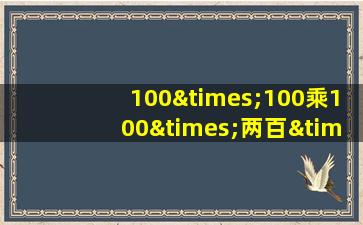 100&times;100乘100&times;两百&tim